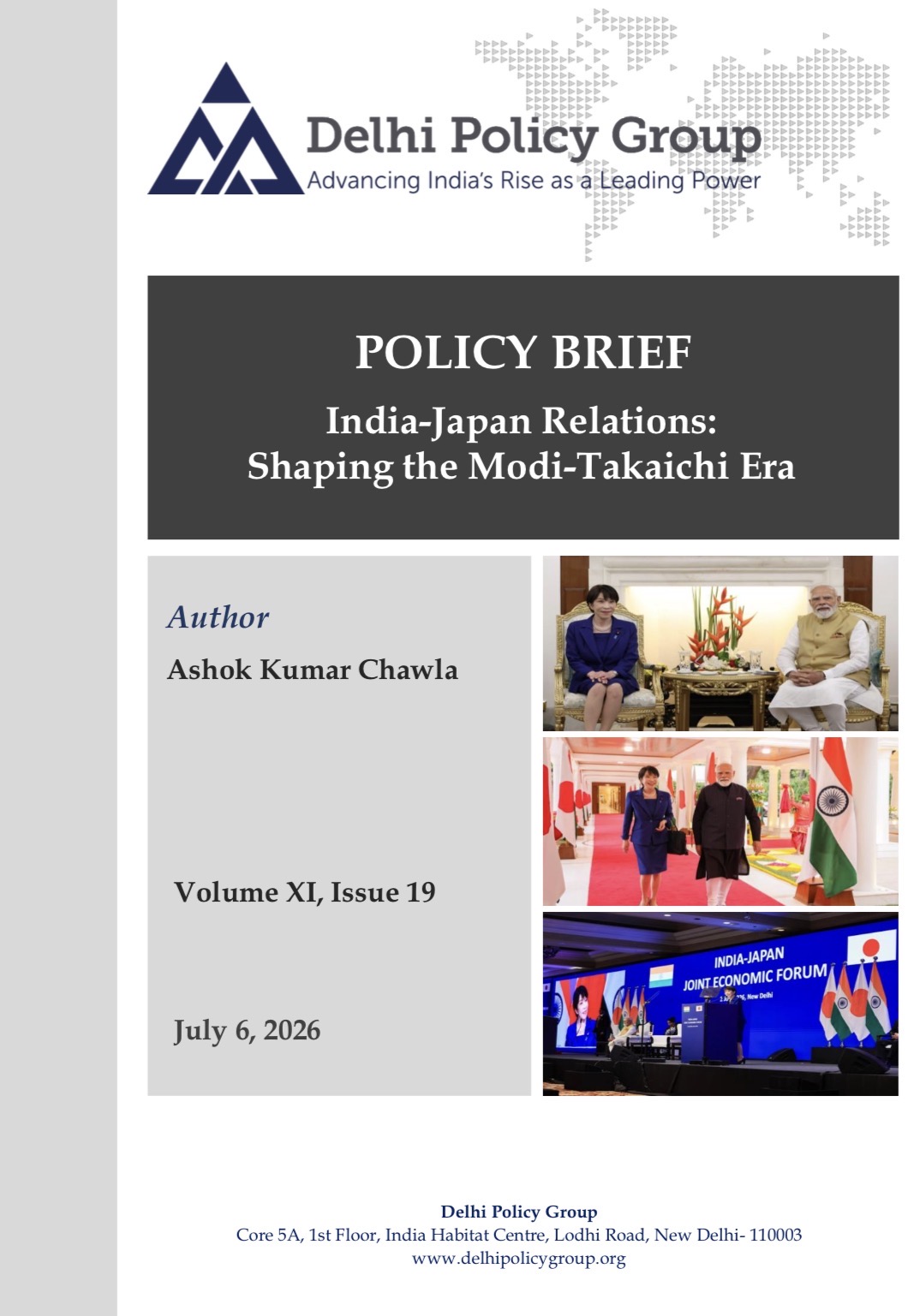 Delhi Policy Group
Advancing India's Rise as a Leading Power

POLICY BRIEF

India-Japan Relations:
Shaping the Modi-Takaichi Era

Author

Ashok Kumar Chawla

Volume XI, Issue 19

July 6, 2026

INDIA-JAPAN
JOINT ECONOMIC FORUM

Delhi Policy Group
Core 5A, 1st Floor, India Habitat Centre, Lodhi Road, New Delhi- 110003
www.delhipolicygroup.org